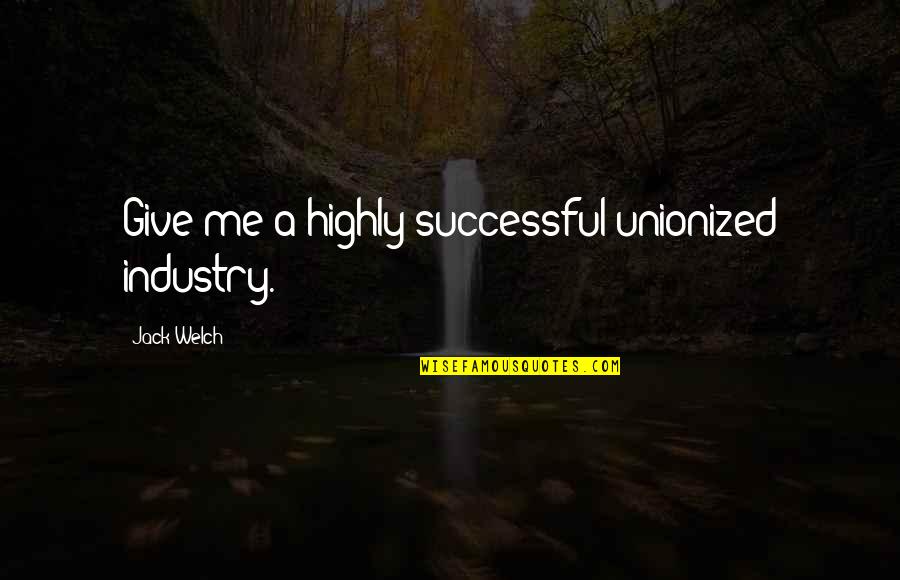 Give me a highly successful unionized industry.

Jack Welch

WISEFAMOUSQUOTES.COM